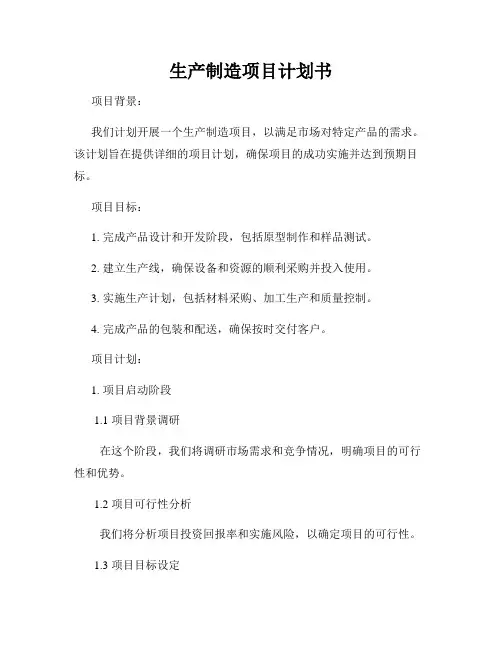 生产制造项目计划书

项目背景：

我们计划开展一个生产制造项目，以满足市场对特定产品的需求。该计划旨在提供详细的项目计划，确保项目的成功实施并达到预期目标。

项目目标：

1. 完成产品设计和开发阶段，包括原型制作和样品测试。

2. 建立生产线，确保设备和资源的顺利采购并投入使用。

3. 实施生产计划，包括材料采购、加工生产和质量控制。

4. 完成产品的包装和配送，确保按时交付客户。

项目计划：

1. 项目启动阶段

1.1 项目背景调研

在这个阶段，我们将调研市场需求和竞争情况，明确项目的可行性和优势。

1.2 项目可行性分析

我们将分析项目投资回报率和实施风险，以确定项目的可行性。

1.3 项目目标设定